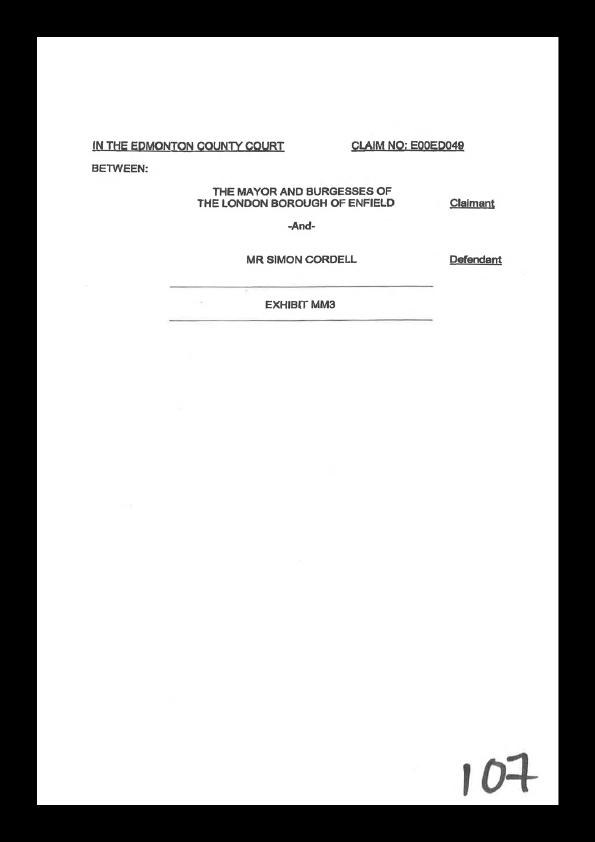 IN THE EDMONTON COUNTY COURT CLAIM NO: E00ED049

BETWEEN:

THE MAYOR AND BURGESSES OF
THE LONDON BOROUGH OF ENFIELD Claimant

-And-

MR SIMON CORDELL Defendant

EXHIBIT MM3

107